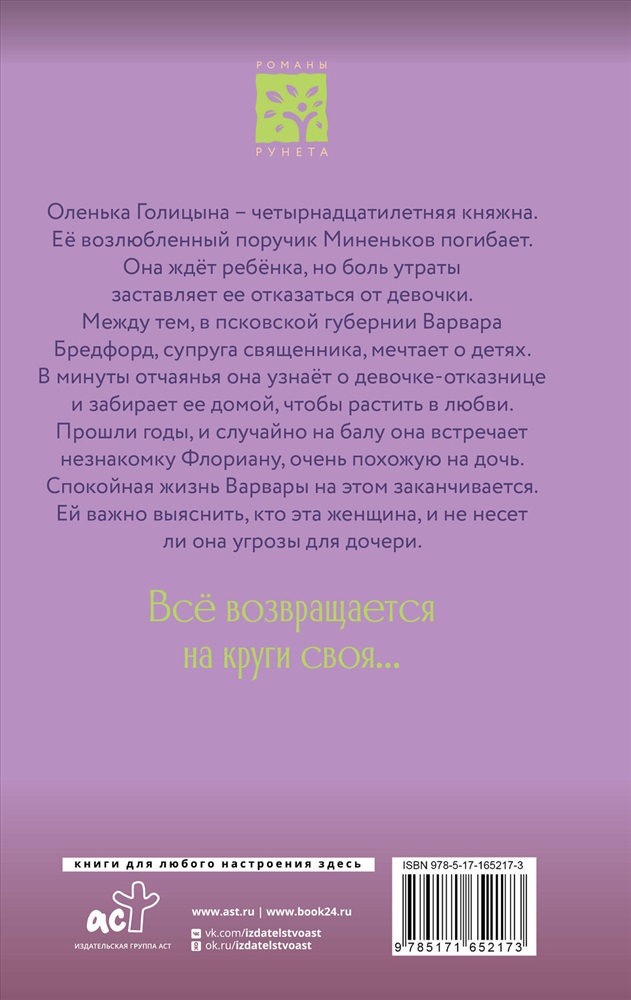 РОМАНЫ
РУНЕТА

Оленька Голицына – четырнадцатилетняя княжна. Её возлюбленный поручик Миненьков погибает. Она ждёт ребёнка, но боль утраты заставляет ее отказаться от девочки. Между тем, в псковской губернии Варвара Бредфорд, супруга священника, мечтает о детях. В минуты отчаянья она узнаёт о девочке-отказнице и забирает ее домой, чтобы растить в любви. Прошли годы, и случайно на балу она встречает незнакомку Флориану, очень похожую на дочь. Спокойная жизнь Варвары на этом заканчивается. Ей важно выяснить, кто эта женщина, и не несет ли она угрозы для дочери.

Всё возвращается на круги своя...

книги для любого настроения здесь

аст
ИЗДАТЕЛЬСКАЯ ГРУППА АСТ

www.ast.ru | www.book24.ru
vk.com/izdatelstvoast
ok.ru/izdatelstvoast

ISBN 978-5-17-165217-3
9 785171 652173